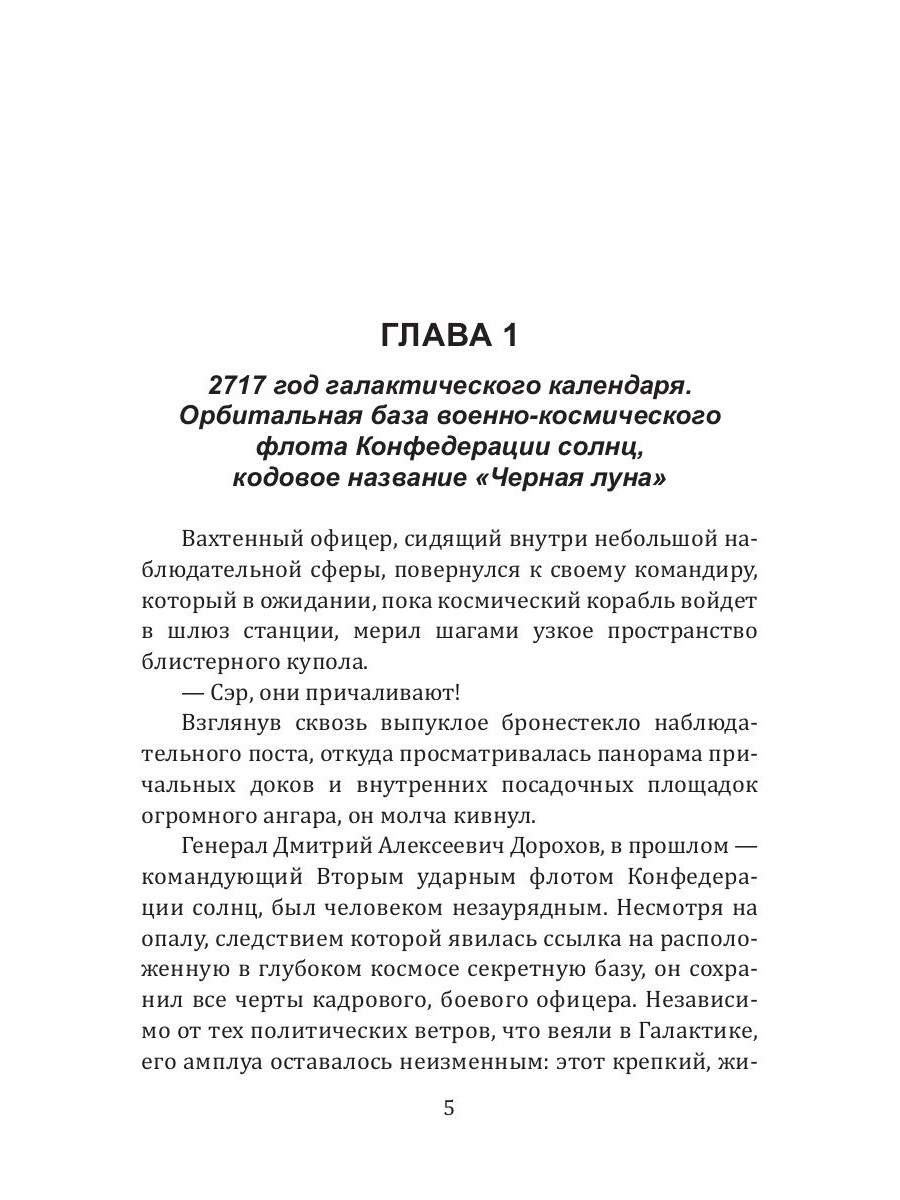 ГЛАВА 1

2717 год галактического календаря. Орбитальная база военно-космического флота Конфедерации солнц, кодовое название «Черная луна»

Вахтенный офицер, сидящий внутри небольшой наблюдательной сферы, повернулся к своему командиру, который в ожидании, пока космический корабль войдет в шлюз станции, мерил шагами узкое пространство блистерного купола.

— Сэр, они причаливают!

Взглянув сквозь выпуклое бронестекло наблюдательного поста, откуда просматривалась панорама причальных доков и внутренних посадочных площадок огромного ангара, он молча кивнул.

Генерал Дмитрий Алексеевич Дорохов, в прошлом — командующий Вторым ударным флотом Конфедерации солнц, был человеком незаурядным. Несмотря на опалу, следствием которой явилась ссылка на расположенную в глубоком космосе секретную базу, он сохранил все черты кадрового, боевого офицера. Независимо от тех политических ветров, что веяли в Галактике, его амплуа оставалось неизменным: этот крепкий, жи-

5